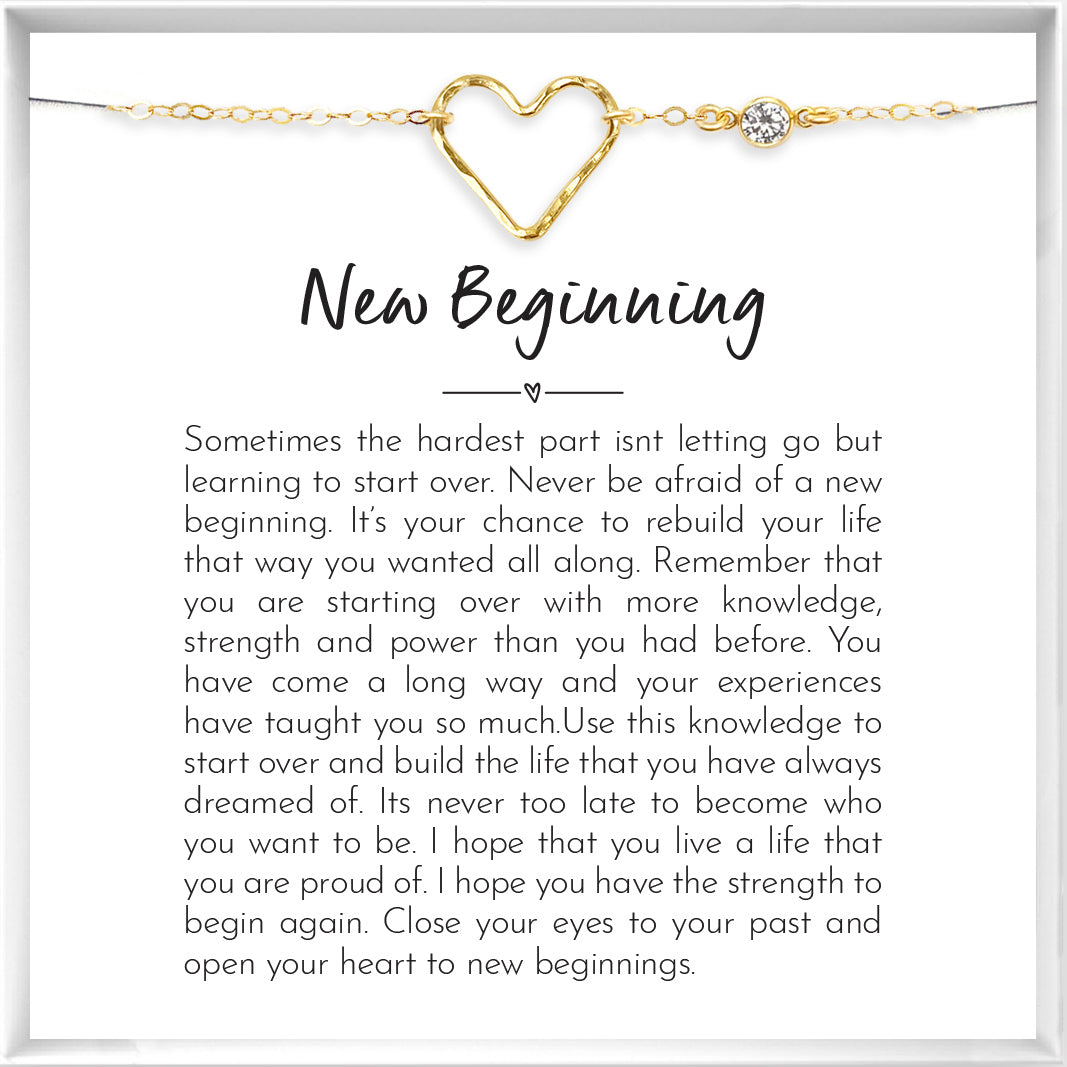 New Beginning

Sometimes the hardest part isnt letting go but learning to start over. Never be afraid of a new beginning. It's your chance to rebuild your life that way you wanted all along. Remember that you are starting over with more knowledge, strength and power than you had before. You have come a long way and your experiences have taught you so much.Use this knowledge to start over and build the life that you have always dreamed of. Its never too late to become who you want to be. I hope that you live a life that you are proud of. I hope you have the strength to begin again. Close your eyes to your past and open your heart to new beginnings.